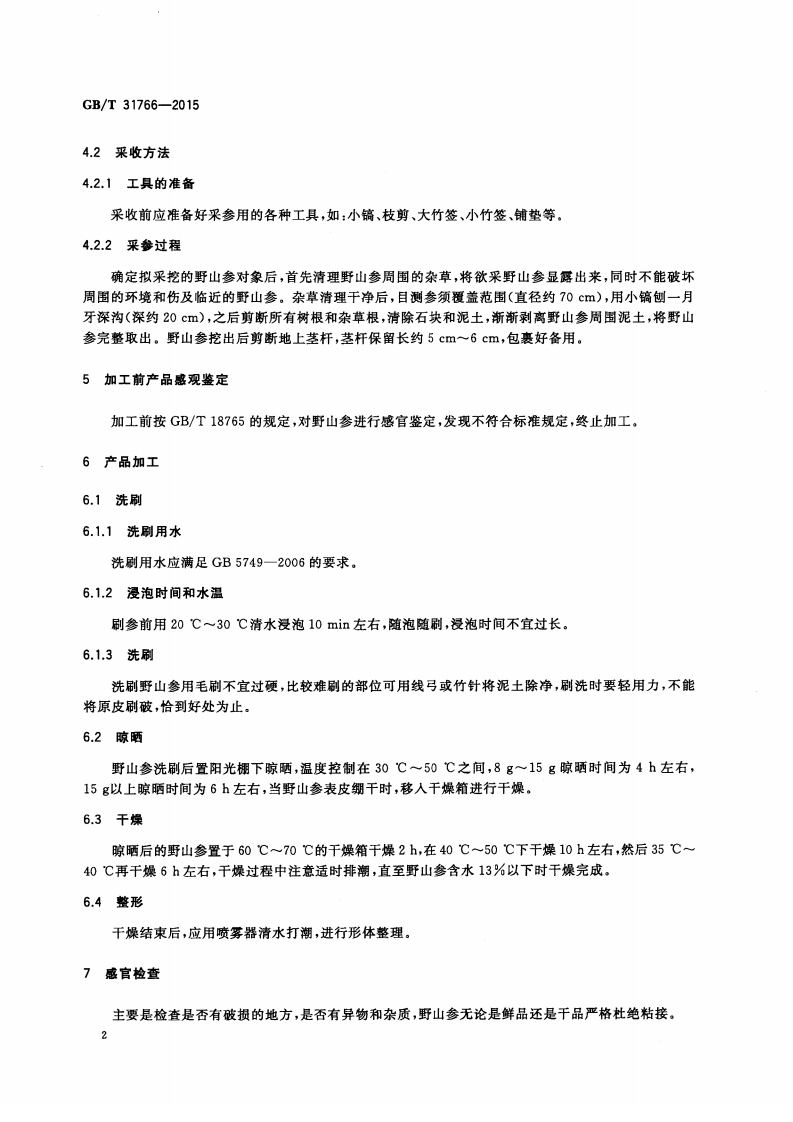 GB/T 31766—2015

4.2 采收方法

4.2.1 工具的准备

采收前应准备好采参用的各种工具,如:小镐、枝剪、大竹签、小竹签、铺垫等。

4.2.2 采参过程

确定拟采挖的野山参对象后,首先清理野山参周围的杂草,将欲采野山参显露出来,同时不能破坏周围的环境和伤及临近的野山参。杂草清理干净后,目测参须覆盖范围(直径约 70 cm),用小镐刨一月牙深沟(深约 20 cm),之后剪断所有树根和杂草根,清除石块和泥土,渐渐剥离野山参周围泥土,将野山参完整取出。野山参挖出后剪断地上茎杆,茎杆保留长约 5 cm~6 cm,包裹好备用。

5 加工前产品感观鉴定

加工前按 GB/T 18765 的规定,对野山参进行感官鉴定,发现不符合标准规定,终止加工。

6 产品加工

6.1 洗刷

6.1.1 洗刷用水

洗刷用水应满足 GB 5749—2006 的要求。

6.1.2 浸泡时间和水温

刷参前用 20 ℃~30 ℃清水浸泡 10 min 左右,随泡随刷,浸泡时间不宜过长。

6.1.3 洗刷

洗刷野山参用毛刷不宜过硬,比较难刷的部位可用线弓或竹针将泥土除净,刷洗时要轻用力,不能将原皮刷破,恰到好处为止。

6.2 晾晒

野山参洗刷后置阳光棚下晾晒,温度控制在 30 ℃~50 ℃之间,8 g~15 g 晾晒时间为 4 h 左右,15 g以上晾晒时间为 6 h 左右,当野山参表皮绷干时,移入干燥箱进行干燥。

6.3 干燥

晾晒后的野山参置于 60 ℃~70 ℃的干燥箱干燥 2 h,在 40 ℃~50 ℃下干燥 10 h 左右,然后 35 ℃~40 ℃再干燥 6 h 左右,干燥过程中注意适时排潮,直至野山参含水 13%以下时干燥完成。

6.4 整形

干燥结束后,应用喷雾器清水打潮,进行形体整理。

7 感官检查

主要是检查是否有破损的地方,是否有异物和杂质,野山参无论是鲜品还是干品严格杜绝粘接。

2